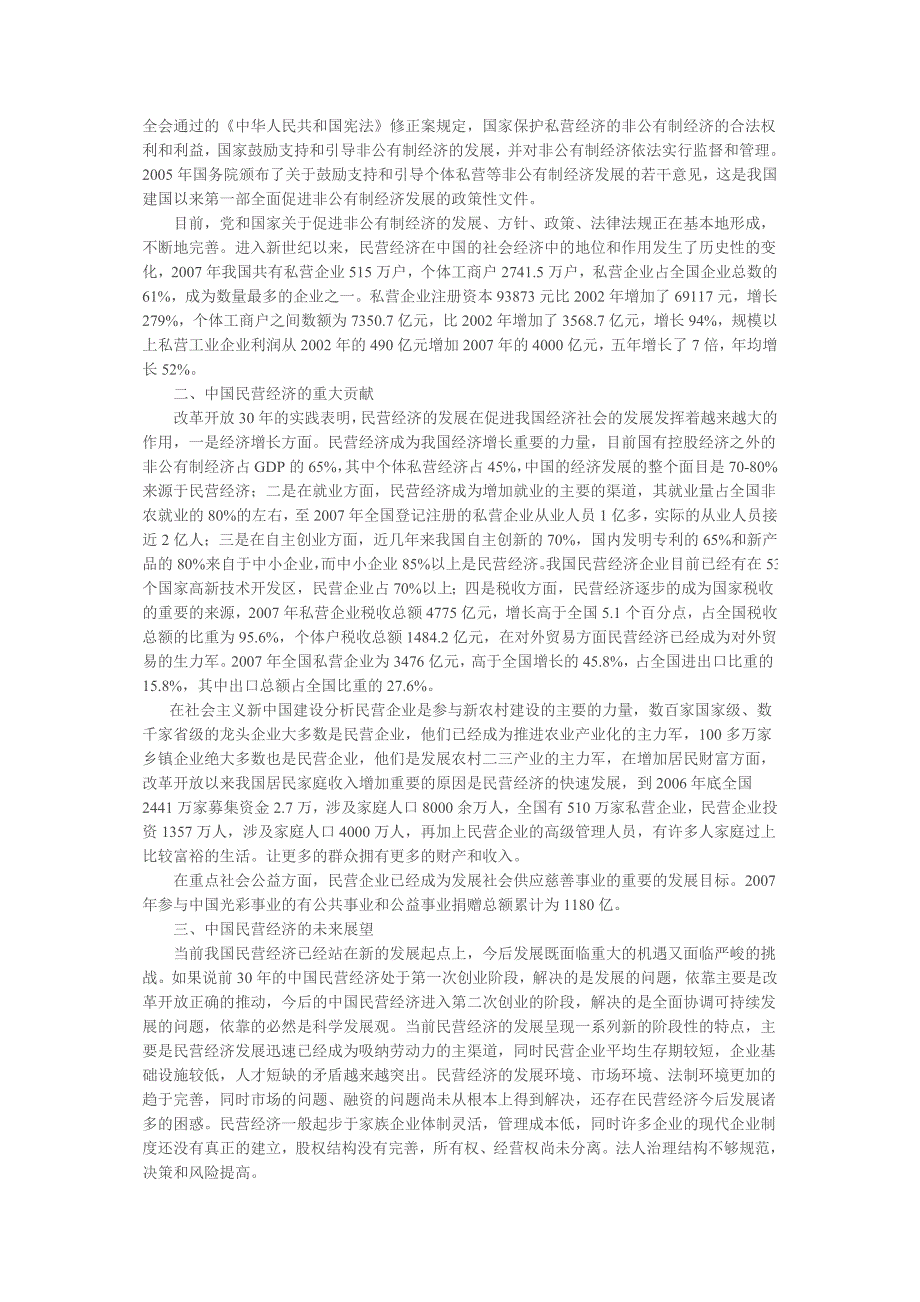 全会通过的《中华人民共和国宪法》修正案规定，国家保护私营经济的非公有制经济的合法权利和利益，国家鼓励支持和引导非公有制经济的发展，并对非公有制经济依法实行监督和管理。2005 年国务院颁布了关于鼓励支持和引导个体私营等非公有制经济发展的若干意见，这是我国建国以来第一部全面促进非公有制经济发展的政策性文件。

目前，党和国家关于促进非公有制经济的发展、方针、政策、法律法规正在基本地形成，不断地完善。进入新世纪以来，民营经济在中国的社会经济中的地位和作用发生了历史性的变化，2007 年我国共有私营企业 515 万户，个体工商户 2741.5 万户，私营企业占全国企业总数的 61%，成为数量最多的企业之一。私营企业注册资本 93873 元比 2002 年增加了 69117 元，增长 279%，个体工商户之间数额为 7350.7 亿元，比 2002 年增加了 3568.7 亿元，增长 94%，规模以上私营工业企业利润从 2002 年的 490 亿元增加 2007 年的 4000 亿元，五年增长了 7 倍，年均增长 52%。

二、中国民营经济的重大贡献

改革开放 30 年的实践表明，民营经济的发展在促进我国经济社会的发展发挥着越来越大的作用，一是经济增长方面。民营经济成为我国经济增长重要的力量，目前国有控股经济之外的非公有制经济占 GDP 的 65%，其中个体私营经济占 45%，中国的经济发展的整个面目是 70-80%来源于民营经济；二是在就业方面，民营经济成为增加就业的主要的渠道，其就业量占全国非农就业的 80%的左右，至 2007 年全国登记注册的私营企业从业人员 1 亿多，实际的从业人员接近 2 亿人；三是在自主创业方面，近几年来我国自主创新的 70%，国内发明专利的 65%和新产品的 80%来自于中小企业，而中小企业 85%以上是民营经济。我国民营经济企业目前已经有在 53 个国家高新技术开发区，民营企业占 70%以上；四是税收方面，民营经济逐步的成为国家税收的重要的来源，2007 年私营企业税收总额 4775 亿元，增长高于全国 5.1 个百分点，占全国税收总额的比重为 95.6%，个体户税收总额 1484.2 亿元，在对外贸易方面民营经济已经成为对外贸易的生力军。2007 年全国私营企业为 3476 亿元，高于全国增长的 45.8%，占全国进出口比重的 15.8%，其中出口总额占全国比重的 27.6%。

在社会主义新中国建设分析民营企业是参与新农村建设的主要的力量，数百家国家级、数千家省级的龙头企业大多数是民营企业，他们已经成为推进农业产业化的主力军，100 多万家乡镇企业绝大多数也是民营企业，他们是发展农村二三产业的主力军，在增加居民财富方面，改革开放以来我国居民家庭收入增加重要的原因是民营经济的快速发展，到 2006 年底全国 2441 万家募集资金 2.7 万，涉及家庭人口 8000 余万人，全国有 510 万家私营企业，民营企业投资 1357 万人，涉及家庭人口 4000 万人，再加上民营企业的高级管理人员，有许多人家庭过上比较富裕的生活。让更多的群众拥有更多的财产和收入。

在重点社会公益方面，民营企业已经成为发展社会供应慈善事业的重要的发展目标。2007 年参与中国光彩事业的有公共事业和公益事业捐赠总额累计为 1180 亿。

三、中国民营经济的未来展望

当前我国民营经济已经站在新的发展起点上，今后发展既面临重大的机遇又面临严峻的挑战。如果说前 30 年的中国民营经济处于第一次创业阶段，解决的是发展的问题，依靠主要是改革开放正确的推动，今后的中国民营经济进入第二次创业的阶段，解决的是全面协调可持续发展的问题，依靠的必然是科学发展观。当前民营经济的发展呈现一系列新的阶段性的特点，主要是民营经济发展迅速已经成为吸纳劳动力的主渠道，同时民营企业平均生存期较短，企业基础设施较低，人才短缺的矛盾越来越突出。民营经济的发展环境、市场环境、法制环境更加的趋于完善，同时市场的问题、融资的问题尚未从根本上得到解决，还存在民营经济今后发展诸多的困惑。民营经济一般起步于家族企业体制灵活，管理成本低，同时许多企业的现代企业制度还没有真正的建立，股权结构没有完善，所有权、经营权尚未分离。法人治理结构不够规范，决策和风险提高。